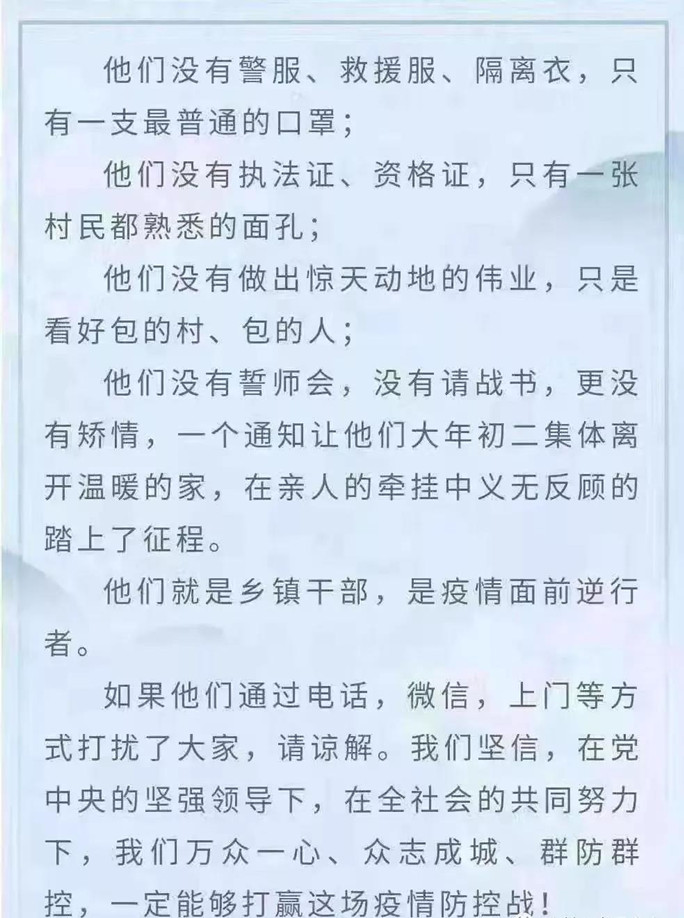 他们没有警服、救援服、隔离衣，只有一支最普通的口罩；

他们没有执法证、资格证，只有一张村民都熟悉的面孔；

他们没有做出惊天动地的伟业，只是看好包的村、包的人；

他们没有誓师会，没有请战书，更没有矫情，一个通知让他们大年初二集体离开温暖的家，在亲人的牵挂中义无反顾的踏上了征程。

他们就是乡镇干部，是疫情面前逆行者。

如果他们通过电话，微信，上门等方式打扰了大家，请谅解。我们坚信，在党中央的坚强领导下，在全社会的共同努力下，我们万众一心、众志成城、群防群控，一定能够打赢这场疫情防控战！